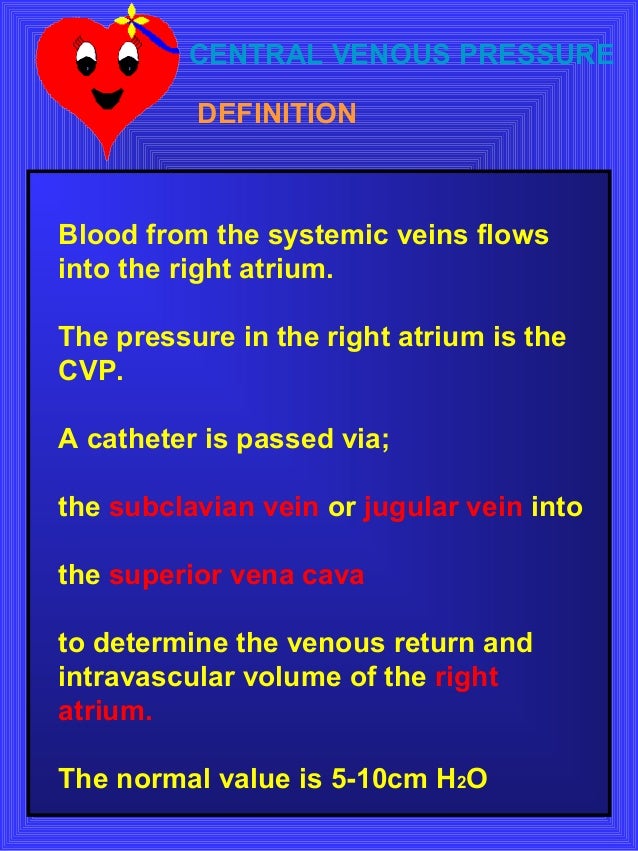 CENTRAL VENOUS PRESSURE

DEFINITION

Blood from the systemic veins flows into the right atrium.

The pressure in the right atrium is the CVP.

A catheter is passed via;

the subclavian vein or jugular vein into

the superior vena cava

to determine the venous return and intravascular volume of the right atrium.

The normal value is 5-10cm $H_2O$